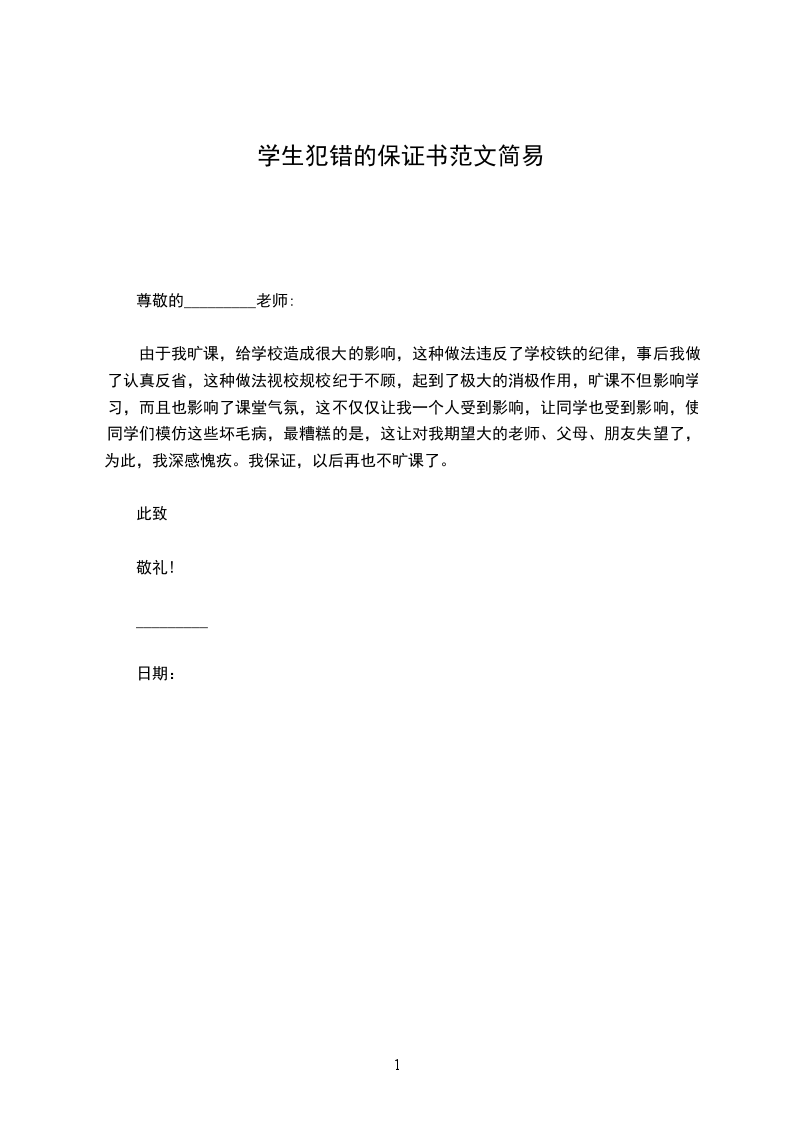 学生犯错的保证书范文简易

尊敬的_________老师:

由于我旷课，给学校造成很大的影响，这种做法违反了学校铁的纪律，事后我做了认真反省，这种做法视校规校纪于不顾，起到了极大的消极作用，旷课不但影响学习，而且也影响了课堂气氛，这不仅仅让我一个人受到影响，让同学也受到影响，使同学们模仿这些坏毛病，最糟糕的是，这让对我期望大的老师、父母、朋友失望了，为此，我深感愧疚。我保证，以后再也不旷课了。

此致

敬礼!

_________

日期：

1